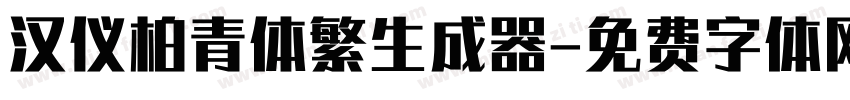 汉仪柏青体繁生成器-免费字体网